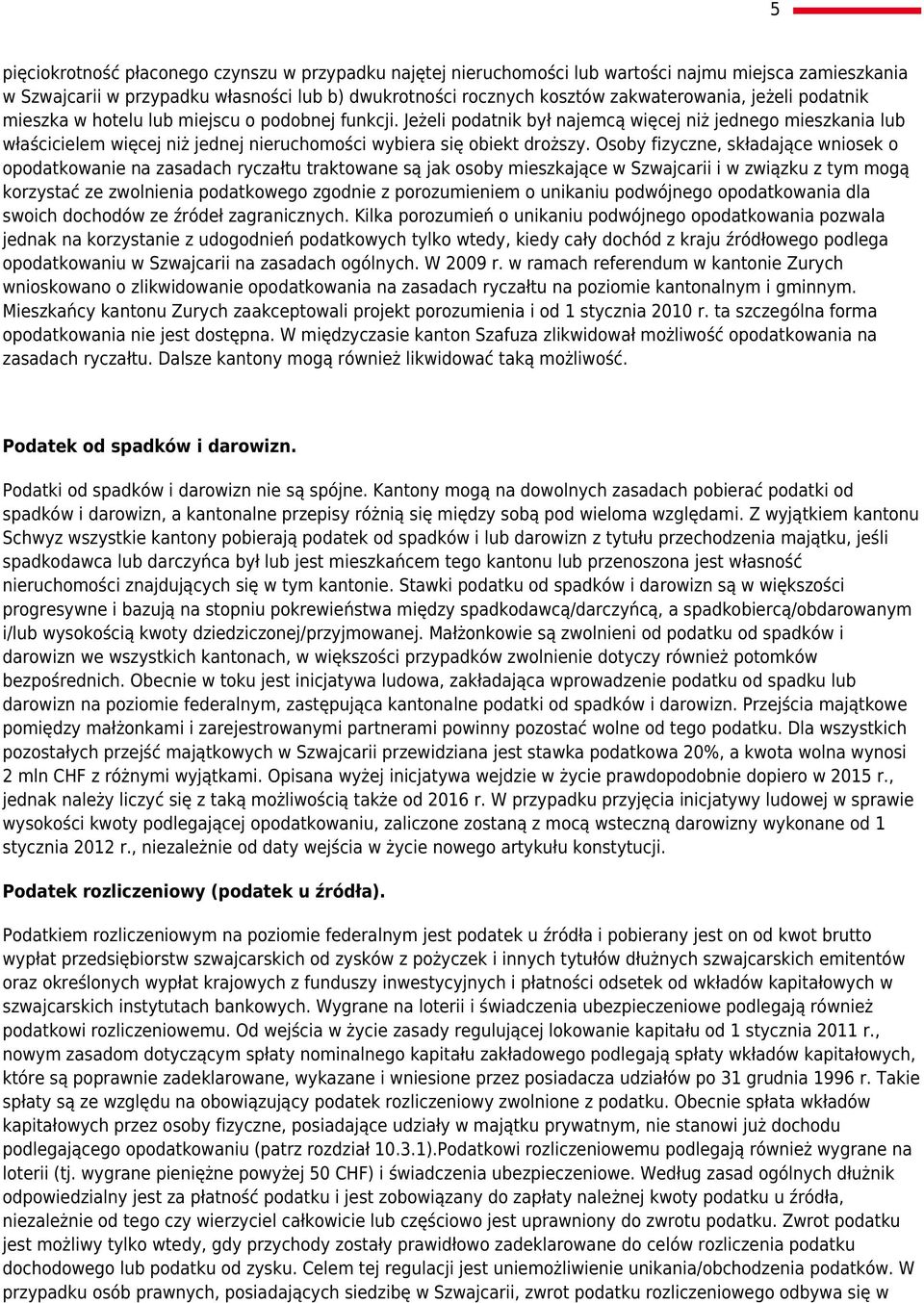 5

pięciokrotność płaconego czynszu w przypadku najętej nieruchomości lub wartości najmu miejsca zamieszkania w Szwajcarii w przypadku własności lub b) dwukrotności rocznych kosztów zakwaterowania, jeżeli podatnik mieszka w hotelu lub miejscu o podobnej funkcji. Jeżeli podatnik był najemcą więcej niż jednego mieszkania lub właścicielem więcej niż jednej nieruchomości wybiera się obiekt droższy. Osoby fizyczne, składające wniosek o opodatkowanie na zasadach ryczałtu traktowane są jak osoby mieszkające w Szwajcarii i w związku z tym mogą korzystać ze zwolnienia podatkowego zgodnie z porozumieniem o unikaniu podwójnego opodatkowania dla swoich dochodów ze źródeł zagranicznych. Kilka porozumień o unikaniu podwójnego opodatkowania pozwala jednak na korzystanie z udogodnień podatkowych tylko wtedy, kiedy cały dochód z kraju źródłowego podlega opodatkowaniu w Szwajcarii na zasadach ogólnych. W 2009 r. w ramach referendum w kantonie Zurych wnioskowano o zlikwidowanie opodatkowania na zasadach ryczałtu na poziomie kantonalnym i gminnym. Mieszkańcy kantonu Zurych zaakceptowali projekt porozumienia i od 1 stycznia 2010 r. ta szczególna forma opodatkowania nie jest dostępna. W międzyczasie kanton Szafuza zlikwidował możliwość opodatkowania na zasadach ryczałtu. Dalsze kantony mogą również likwidować taką możliwość.

Podatek od spadków i darowizn.

Podatki od spadków i darowizn nie są spójne. Kantony mogą na dowolnych zasadach pobierać podatki od spadków i darowizn, a kantonalne przepisy różnią się między sobą pod wieloma względami. Z wyjątkiem kantonu Schwyz wszystkie kantony pobierają podatek od spadków i lub darowizn z tytułu przechodzenia majątku, jeśli spadkodawca lub darczyńca był lub jest mieszkańcem tego kantonu lub przenoszona jest własność nieruchomości znajdujących się w tym kantonie. Stawki podatku od spadków i darowizn są w większości progresywne i bazują na stopniu pokrewieństwa między spadkodawcą/darczyńcą, a spadkobiercą/obdarowanym i/lub wysokością kwoty dziedziczonej/przyjmowanej. Małżonkowie są zwolnieni od podatku od spadków i darowizn we wszystkich kantonach, w większości przypadków zwolnienie dotyczy również potomków bezpośrednich. Obecnie w toku jest inicjatywa ludowa, zakładająca wprowadzenie podatku od spadku lub darowizn na poziomie federalnym, zastępująca kantonalne podatki od spadków i darowizn. Przejścia majątkowe pomiędzy małżonkami i zarejestrowanymi partnerami powinny pozostać wolne od tego podatku. Dla wszystkich pozostałych przejść majątkowych w Szwajcarii przewidziana jest stawka podatkowa 20%, a kwota wolna wynosi 2 mln CHF z różnymi wyjątkami. Opisana wyżej inicjatywa wejdzie w życie prawdopodobnie dopiero w 2015 r., jednak należy liczyć się z taką możliwością także od 2016 r. W przypadku przyjęcia inicjatywy ludowej w sprawie wysokości kwoty podlegającej opodatkowaniu, zaliczone zostaną z mocą wsteczną darowizny wykonane od 1 stycznia 2012 r., niezależnie od daty wejścia w życie nowego artykułu konstytucji.

Podatek rozliczeniowy (podatek u źródła).

Podatkiem rozliczeniowym na poziomie federalnym jest podatek u źródła i pobierany jest on od kwot brutto wypłat przedsiębiorstw szwajcarskich od zysków z pożyczek i innych tytułów dłużnych szwajcarskich emitentów oraz określonych wypłat krajowych z funduszy inwestycyjnych i płatności odsetek od wkładów kapitałowych w szwajcarskich instytutach bankowych. Wygrane na loterii i świadczenia ubezpieczeniowe podlegają również podatkowi rozliczeniowemu. Od wejścia w życie zasady regulującej lokowanie kapitału od 1 stycznia 2011 r., nowym zasadom dotyczącym spłaty nominalnego kapitału zakładowego podlegają spłaty wkładów kapitałowych, które są poprawnie zadeklarowane, wykazane i wniesione przez posiadacza udziałów po 31 grudnia 1996 r. Takie spłaty są ze względu na obowiązujący podatek rozliczeniowy zwolnione z podatku. Obecnie spłata wkładów kapitałowych przez osoby fizyczne, posiadające udziały w majątku prywatnym, nie stanowi już dochodu podlegającego opodatkowaniu (patrz rozdział 10.3.1).Podatkowi rozliczeniowemu podlegają również wygrane na loterii (tj. wygrane pieniężne powyżej 50 CHF) i świadczenia ubezpieczeniowe. Według zasad ogólnych dłużnik odpowiedzialny jest za płatność podatku i jest zobowiązany do zapłaty należnej kwoty podatku u źródła, niezależnie od tego czy wierzyciel całkowicie lub częściowo jest uprawniony do zwrotu podatku. Zwrot podatku jest możliwy tylko wtedy, gdy przychody zostały prawidłowo zadeklarowane do celów rozliczenia podatku dochodowego lub podatku od zysku. Celem tej regulacji jest uniemożliwienie unikania/obchodzenia podatków. W przypadku osób prawnych, posiadających siedzibę w Szwajcarii, zwrot podatku rozliczeniowego odbywa się w